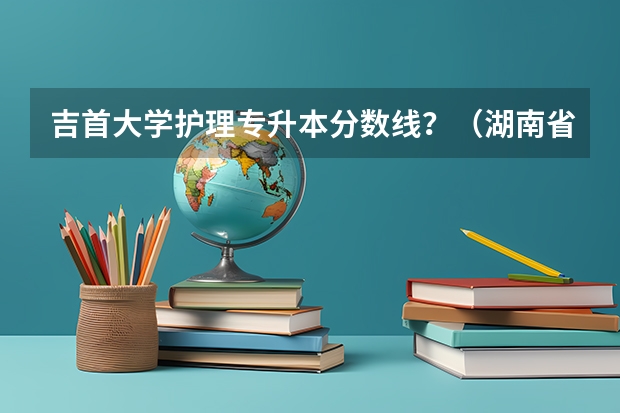 吉首大学护理专升本分数线？（湖南省